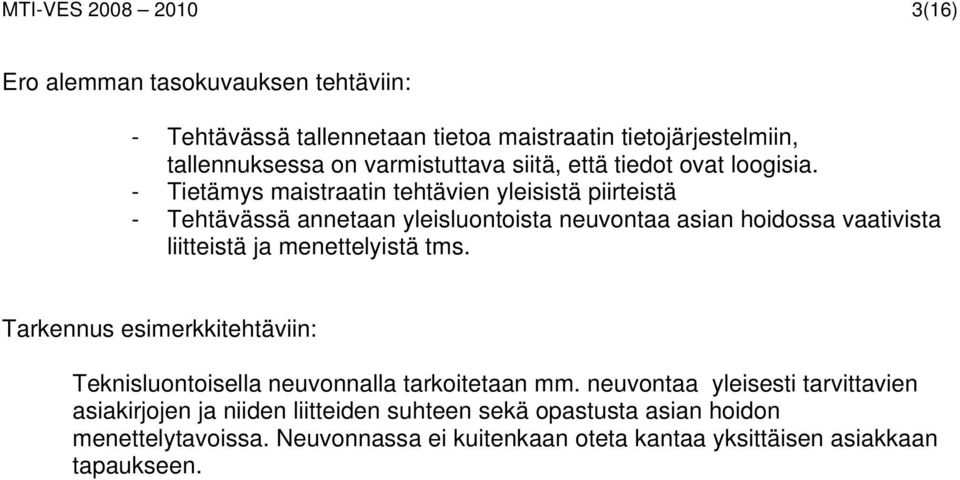 MTI-VES 2008 – 2010 3(16)

Ero alemman tasokuvauksen tehtäviin:

- Tehtävässä tallennetaan tietoa maistraatin tietojärjestelmiin, tallennuksessa on varmistuttava siitä, että tiedot ovat loogisia.
- Tietämys maistraatin tehtävien yleisistä piirteistä
- Tehtävässä annetaan yleisluontoista neuvontaa asian hoidossa vaativista liitteistä ja menettelyistä tms.

Tarkennus esimerkkitehtäviin:

Teknisluontoisella neuvonnalla tarkoitetaan mm. neuvontaa yleisesti tarvittavien asiakirjojen ja niiden liitteiden suhteen sekä opastusta asian hoidon menettelytavoissa. Neuvonnassa ei kuitenkaan oteta kantaa yksittäisen asiakkaan tapaukseen.